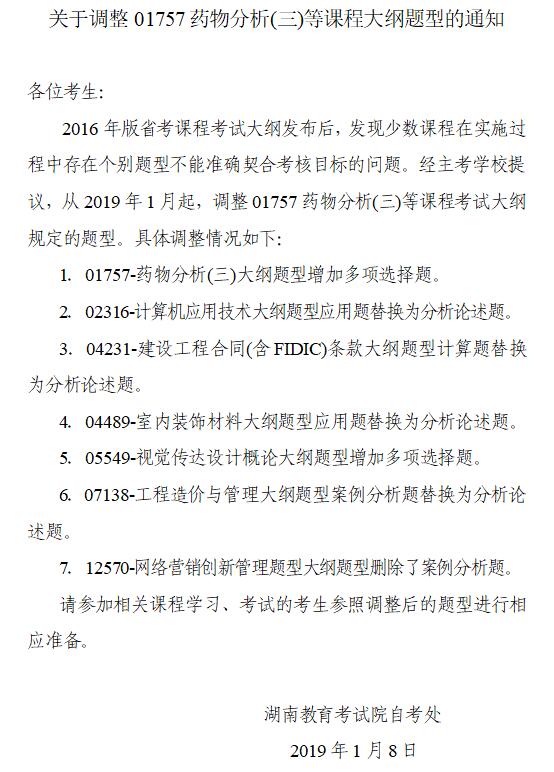 关于调整 01757 药物分析(三)等课程大纲题型的通知

各位考生:

2016 年版省考课程考试大纲发布后，发现少数课程在实施过程中存在个别题型不能准确契合考核目标的问题。经主考学校提议，从 2019 年 1 月起，调整 01757 药物分析(三)等课程考试大纲规定的题型。具体调整情况如下:

1. 01757-药物分析(三)大纲题型增加多项选择题。

2. 02316-计算机应用技术大纲题型应用题替换为分析论述题。

3. 04231-建设工程合同(含 FIDIC)条款大纲题型计算题替换为分析论述题。

4. 04489-室内装饰材料大纲题型应用题替换为分析论述题。

5. 05549-视觉传达设计概论大纲题型增加多项选择题。

6. 07138-工程造价与管理大纲题型案例分析题替换为分析论述题。

7. 12570-网络营销创新管理题型大纲题型删除了案例分析题。

请参加相关课程学习、考试的考生参照调整后的题型进行相应准备。

湖南教育考试院自考处

2019 年 1 月 8 日